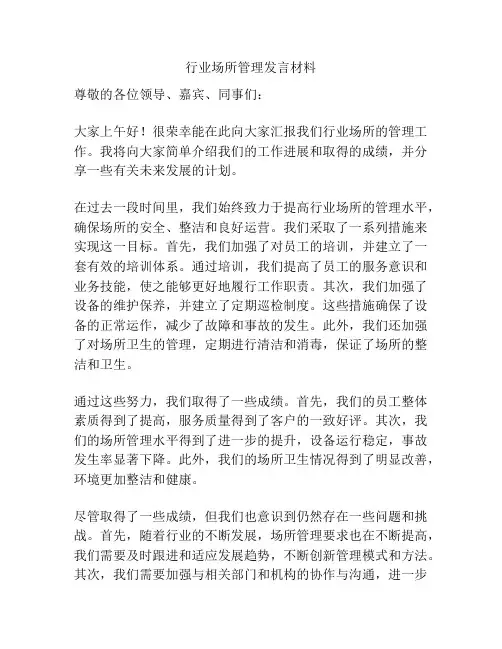 行业场所管理发言材料

尊敬的各位领导、嘉宾、同事们：

大家上午好！很荣幸能在此向大家汇报我们行业场所的管理工作。我将向大家简单介绍我们的工作进展和取得的成绩，并分享一些有关未来发展的计划。

在过去一段时间里，我们始终致力于提高行业场所的管理水平，确保场所的安全、整洁和良好运营。我们采取了一系列措施来实现这一目标。首先，我们加强了对员工的培训，并建立了一套有效的培训体系。通过培训，我们提高了员工的服务意识和业务技能，使之能够更好地履行工作职责。其次，我们加强了设备的维护保养，并建立了定期巡检制度。这些措施确保了设备的正常运作，减少了故障和事故的发生。此外，我们还加强了对场所卫生的管理，定期进行清洁和消毒，保证了场所的整洁和卫生。

通过这些努力，我们取得了一些成绩。首先，我们的员工整体素质得到了提高，服务质量得到了客户的一致好评。其次，我们的场所管理水平得到了进一步的提升，设备运行稳定，事故发生率显著下降。此外，我们的场所卫生情况得到了明显改善，环境更加整洁和健康。

尽管取得了一些成绩，但我们也意识到仍然存在一些问题和挑战。首先，随着行业的不断发展，场所管理要求也在不断提高，我们需要及时跟进和适应发展趋势，不断创新管理模式和方法。其次，我们需要加强与相关部门和机构的协作与沟通，进一步